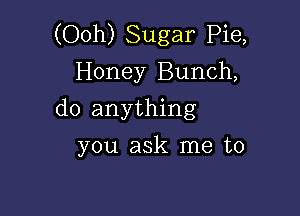 (Ooh) Sugar Pie,
Honey Bunch,
do anything
you ask me to